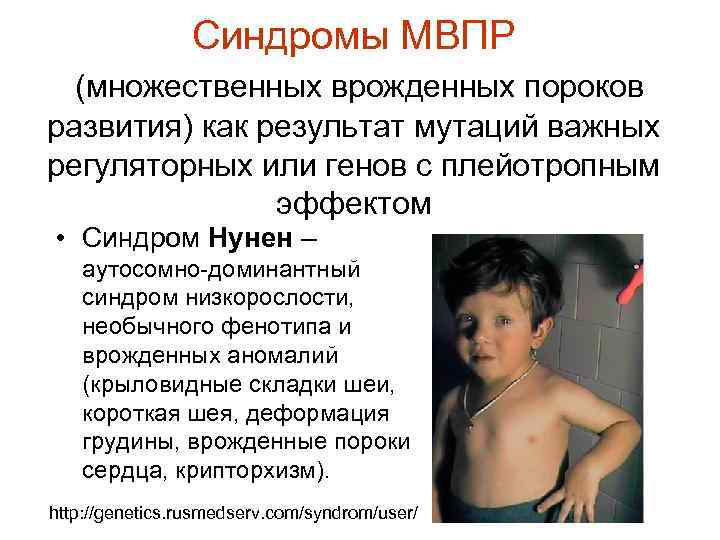 Синдромы МВПР

(множественных врожденных пороков развития) как результат мутаций важных регуляторных или генов с плейотропным эффектом

• Синдром Нунен – аутосомно-доминантный синдром низкорослости, необычного фенотипа и врожденных аномалий (крыловидные складки шеи, короткая шея, деформация грудины, врожденные пороки сердца, крипторхизм).

http://genetics.rusmedserv.com/syndrom/user/